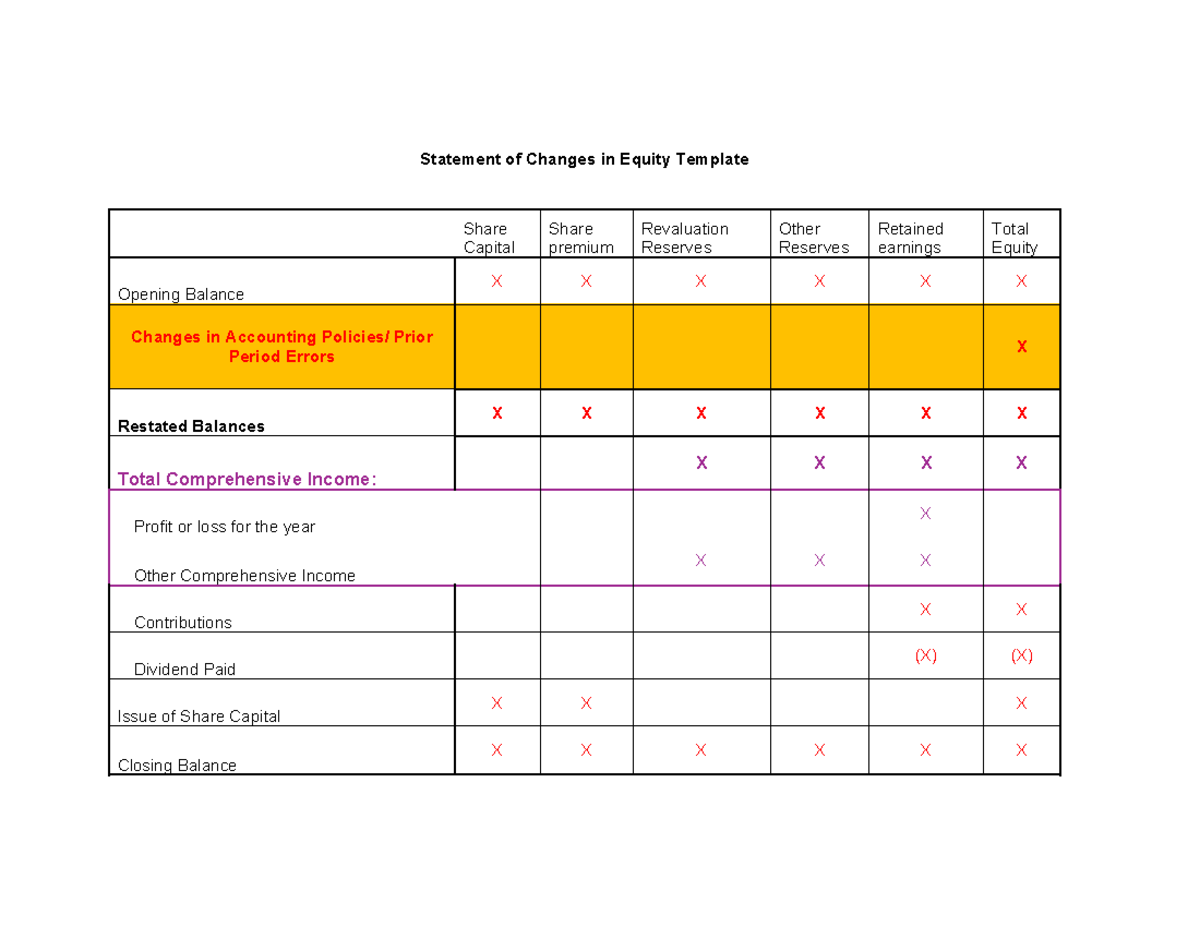 Statement of Changes in Equity Template

| | Share Capital | Share premium | Revaluation Reserves | Other Reserves | Retained earnings | Total Equity |
|---|---|---|---|---|---|---|
| Opening Balance | X | X | X | X | X | X |
| Changes in Accounting Policies/ Prior Period Errors | | | | | | X |
| Restated Balances | X | X | X | X | X | X |
| Total Comprehensive Income: | | | X | X | X | X |
| Profit or loss for the year | | | | | X | |
| Other Comprehensive Income | | | X | X | X | |
| Contributions | | | | | X | X |
| Dividend Paid | | | | | (X) | (X) |
| Issue of Share Capital | X | X | | | | X |
| Closing Balance | X | X | X | X | X | X |